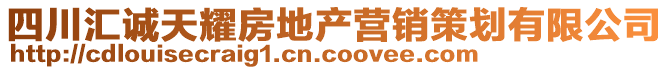 四川汇诚天耀房地产营销策划有限公司
http://cdlouisecraig1.cn.coovee.com